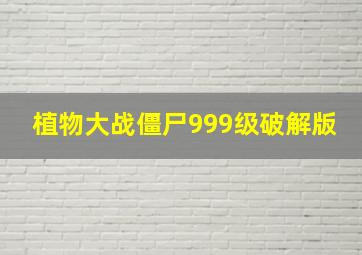 植物大战僵尸999级破解版